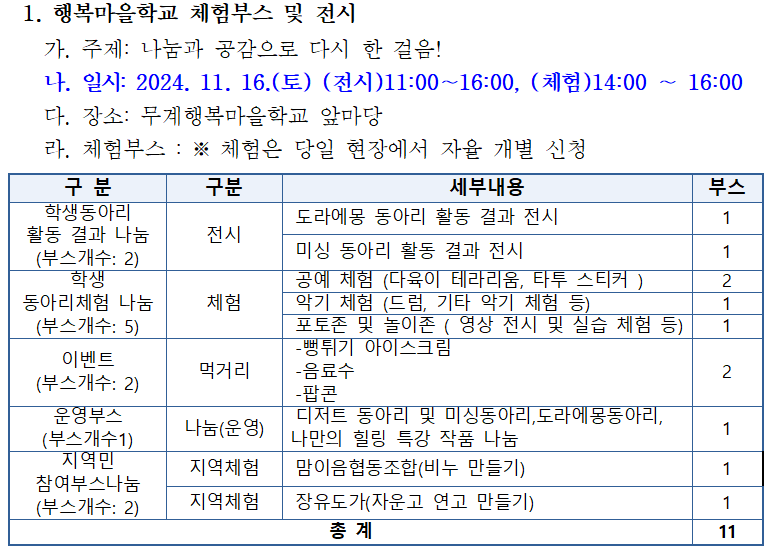 1. 행복마을학교 체험부스 및 전시

가. 주제: 나눔과 공감으로 다시 한 걸음!

나. 일시: 2024. 11. 16.(토) (전시)11:00~16:00, (체험)14:00 ~ 16:00

다. 장소: 무계행복마을학교 앞마당

라. 체험부스 : ※ 체험은 당일 현장에서 자율 개별 신청

| 구 분 | 구분 | 세부내용 | 부스 |
|---|---|---|---|
| 학생동아리 활동 결과 나눔 (부스개수: 2) | 전시 | 도라에몽 동아리 활동 결과 전시 | 1 |
| | | 미싱 동아리 활동 결과 전시 | 1 |
| 학생 동아리체험 나눔 (부스개수: 5) | 체험 | 공예 체험 (다육이 테라리움, 타투 스티커 ) | 2 |
| | | 악기 체험 (드럼, 기타 악기 체험 등) | 1 |
| | | 포토존 및 놀이존 ( 영상 전시 및 실습 체험 등) | 1 |
| 이벤트 (부스개수: 2) | 먹거리 | -뻥튀기 아이스크림 -음료수 -팝콘 | 2 |
| 운영부스 (부스개수1) | 나눔(운영) | 디저트 동아리 및 미싱동아리,도라에몽동아리, 나만의 힐링 특강 작품 나눔 | 1 |
| 지역민 참여부스나눔 (부스개수: 2) | 지역체험 | 맘이음협동조합(비누 만들기) | 1 |
| | 지역체험 | 장유도가(자운고 연고 만들기) | 1 |
| 총 계 | | | 11 |